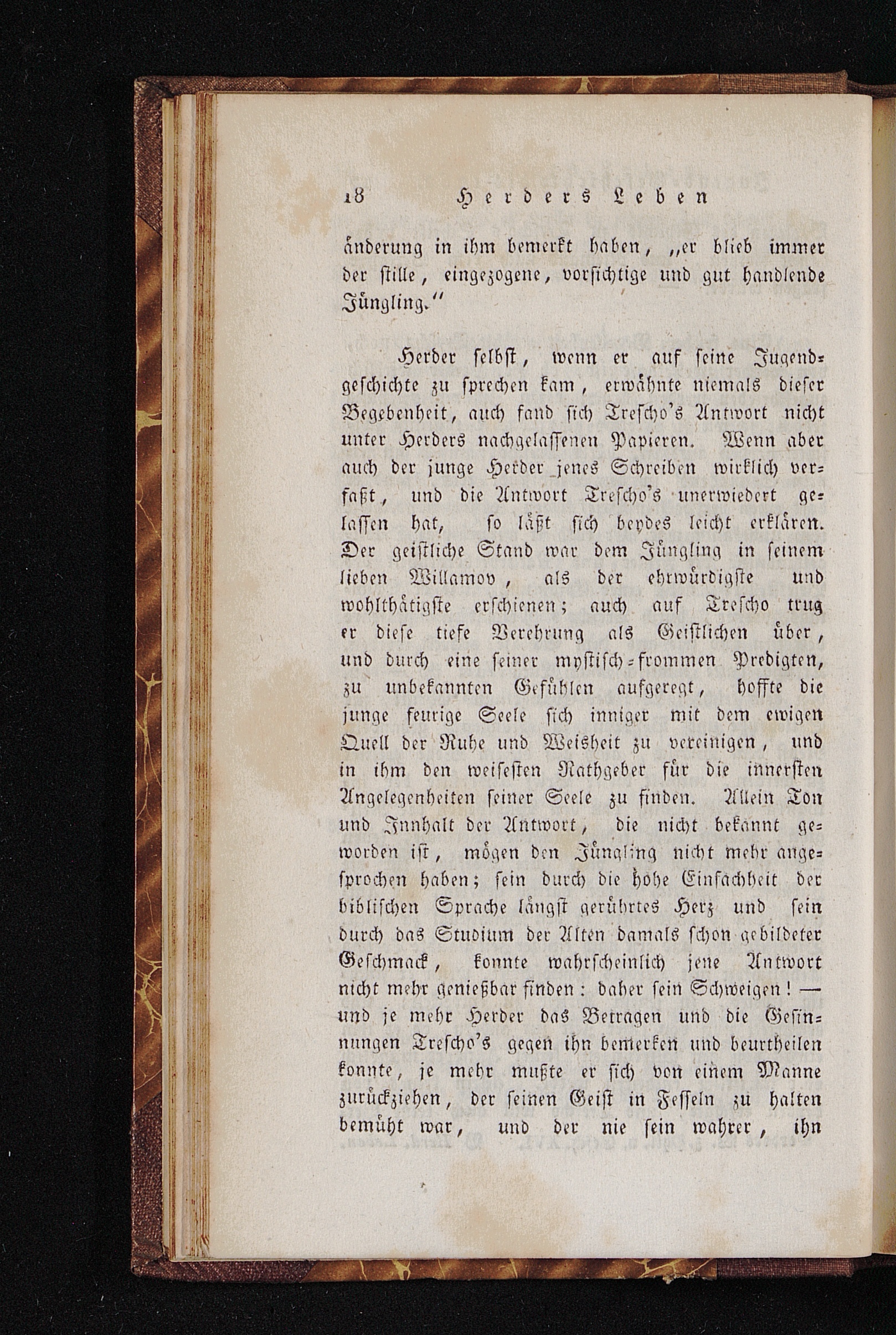 18 Herders Leben

änderung in ihm bemerkt haben, „er blieb immer der stille, eingezogene, vorsichtige und gut handlende Jüngling.“

Herder selbst, wenn er auf seine Jugendgeschichte zu sprechen kam, erwähnte niemals dieser Begebenheit, auch fand sich Trescho's Antwort nicht unter Herders nachgelassenen Papieren. Wenn aber auch der junge Herder jenes Schreiben wirklich verfaßt, und die Antwort Trescho's unerwiedert gelassen hat, so läßt sich beydes leicht erklären. Der geistliche Stand war dem Jüngling in seinem lieben Willamov, als der ehrwürdigste und wohlthätigste erschienen; auch auf Trescho trug er diese tiefe Verehrung als Geistlichen über, und durch eine seiner mystisch-frommen Predigten, zu unbekannten Gefühlen aufgeregt, hoffte die junge feurige Seele sich inniger mit dem ewigen Quell der Ruhe und Weisheit zu vereinigen, und in ihm den weisesten Rathgeber für die innersten Angelegenheiten seiner Seele zu finden. Allein Ton und Innhalt der Antwort, die nicht bekannt geworden ist, mögen den Jüngling nicht mehr angesprochen haben; sein durch die hohe Einfachheit der biblischen Sprache längst gerührtes Herz und sein durch das Studium der Alten damals schon gebildeter Geschmack, konnte wahrscheinlich jene Antwort nicht mehr genießbar finden: daher sein Schweigen! — und je mehr Herder das Betragen und die Gesinnungen Trescho's gegen ihn bemerken und beurtheilen konnte, je mehr mußte er sich von einem Manne zurückziehen, der seinen Geist in Fesseln zu halten bemüht war, und der nie sein wahrer, ihn